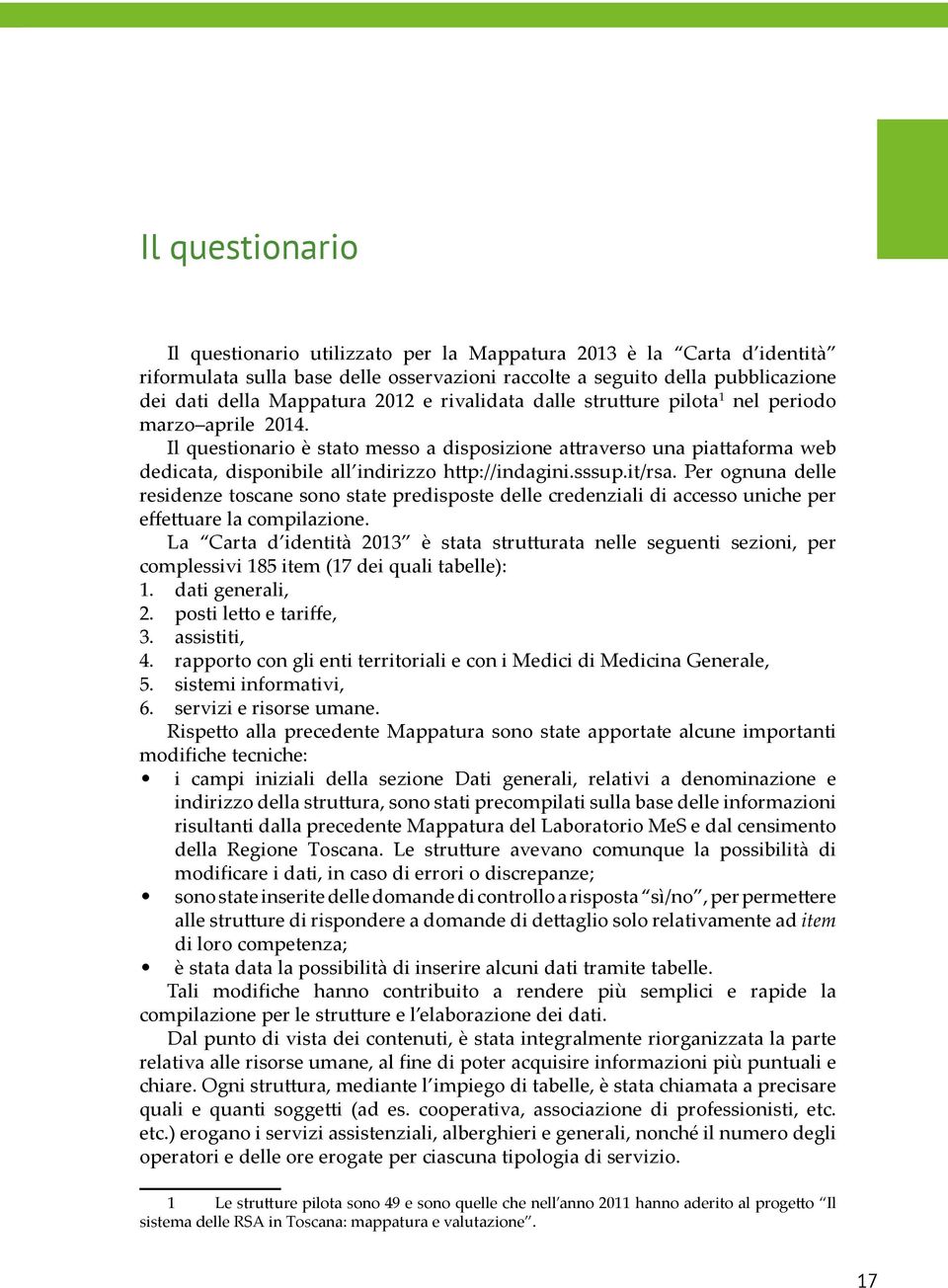 Il questionario

Il questionario utilizzato per la Mappatura 2013 è la “Carta d’identità” riformulata sulla base delle osservazioni raccolte a seguito della pubblicazione dei dati della Mappatura 2012 e rivalidata dalle strutture pilota$^1$ nel periodo marzo–aprile 2014.

Il questionario è stato messo a disposizione attraverso una piattaforma web dedicata, disponibile all’indirizzo http://indagini.sssup.it/rsa. Per ognuna delle residenze toscane sono state predisposte delle credenziali di accesso uniche per effettuare la compilazione.

La “Carta d’identità 2013” è stata strutturata nelle seguenti sezioni, per complessivi 185 item (17 dei quali tabelle):
1. dati generali,
2. posti letto e tariffe,
3. assistiti,
4. rapporto con gli enti territoriali e con i Medici di Medicina Generale,
5. sistemi informativi,
6. servizi e risorse umane.

Rispetto alla precedente Mappatura sono state apportate alcune importanti modifiche tecniche:
• i campi iniziali della sezione Dati generali, relativi a denominazione e indirizzo della struttura, sono stati precompilati sulla base delle informazioni risultanti dalla precedente Mappatura del Laboratorio MeS e dal censimento della Regione Toscana. Le strutture avevano comunque la possibilità di modificare i dati, in caso di errori o discrepanze;
• sono state inserite delle domande di controllo a risposta “sì/no”, per permettere alle strutture di rispondere a domande di dettaglio solo relativamente ad item di loro competenza;
• è stata data la possibilità di inserire alcuni dati tramite tabelle.

Tali modifiche hanno contribuito a rendere più semplici e rapide la compilazione per le strutture e l’elaborazione dei dati.

Dal punto di vista dei contenuti, è stata integralmente riorganizzata la parte relativa alle risorse umane, al fine di poter acquisire informazioni più puntuali e chiare. Ogni struttura, mediante l’impiego di tabelle, è stata chiamata a precisare quali e quanti soggetti (ad es. cooperativa, associazione di professionisti, etc. etc.) erogano i servizi assistenziali, alberghieri e generali, nonché il numero degli operatori e delle ore erogate per ciascuna tipologia di servizio.

1 Le strutture pilota sono 49 e sono quelle che nell’anno 2011 hanno aderito al progetto “Il sistema delle RSA in Toscana: mappatura e valutazione”.

17